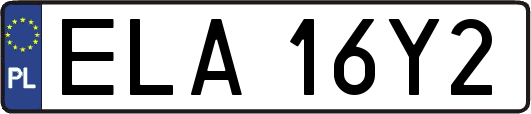 PL

ELA 16Y2